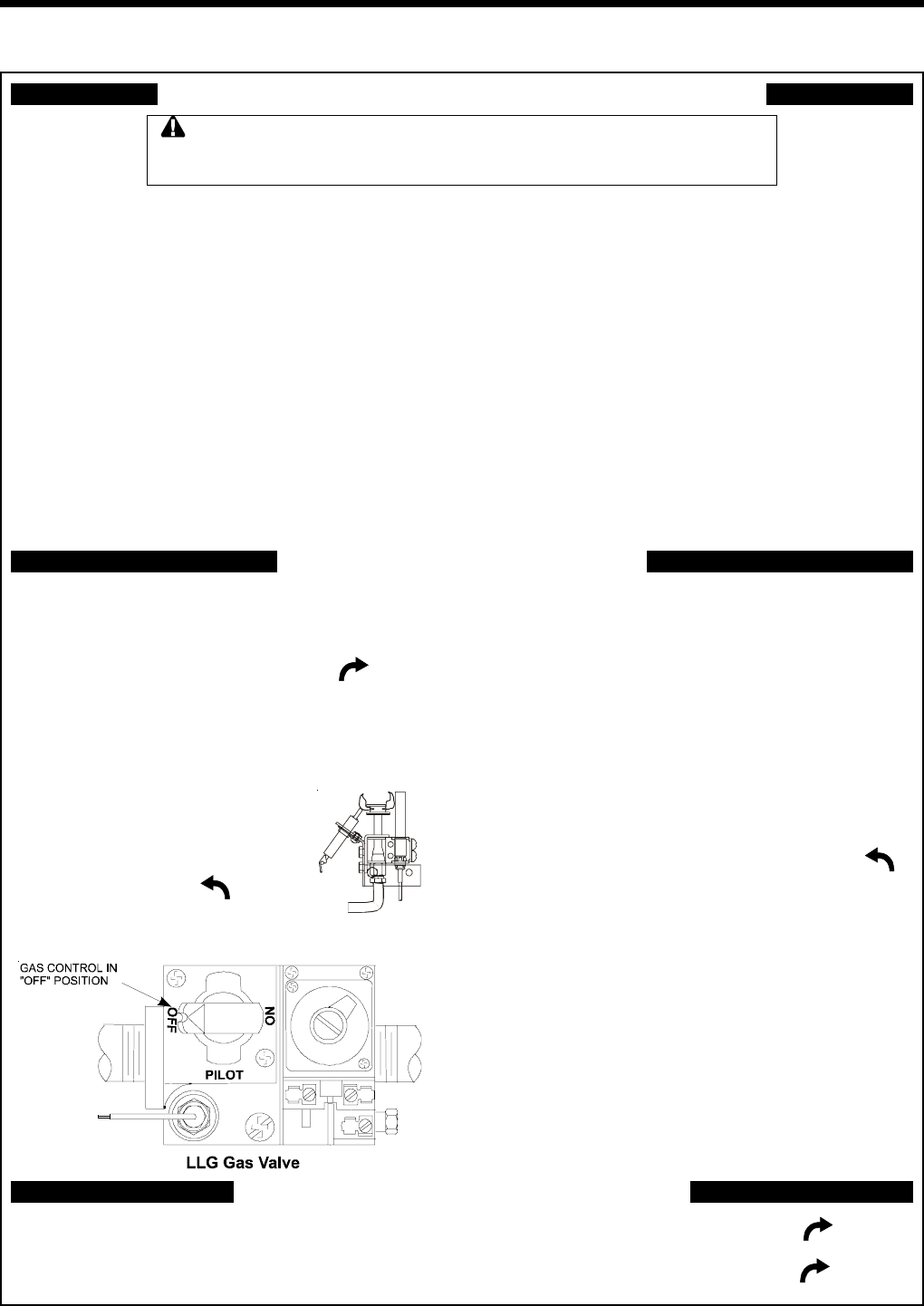 GAS CONTROL IN "OFF" POSITION

OFF

ON

PILOT

LLG Gas Valve